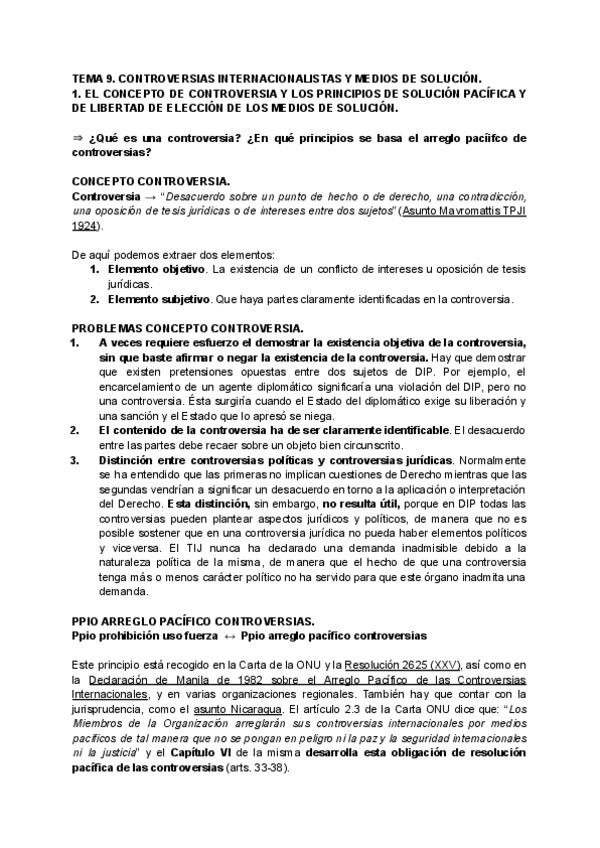 TEMA 9. CONTROVERSIAS INTERNACIONALISTAS Y MEDIOS DE SOLUCIÓN.
1. EL CONCEPTO DE CONTROVERSIA Y LOS PRINCIPIOS DE SOLUCIÓN PACÍFICA Y DE LIBERTAD DE ELECCIÓN DE LOS MEDIOS DE SOLUCIÓN.

⇒ ¿Qué es una controversia? ¿En qué principios se basa el arreglo paciífco de controversias?

CONCEPTO CONTROVERSIA.
Controversia → "Desacuerdo sobre un punto de hecho o de derecho, una contradicción, una oposición de tesis jurídicas o de intereses entre dos sujetos" (Asunto Mavromattis TPJI 1924).

De aquí podemos extraer dos elementos:
1. Elemento objetivo. La existencia de un conflicto de intereses u oposición de tesis jurídicas.
2. Elemento subjetivo. Que haya partes claramente identificadas en la controversia.

PROBLEMAS CONCEPTO CONTROVERSIA.
1. A veces requiere esfuerzo el demostrar la existencia objetiva de la controversia, sin que baste afirmar o negar la existencia de la controversia. Hay que demostrar que existen pretensiones opuestas entre dos sujetos de DIP. Por ejemplo, el encarcelamiento de un agente diplomático significaría una violación del DIP, pero no una controversia. Ésta surgiría cuando el Estado del diplomático exige su liberación y una sanción y el Estado que lo apresó se niega.
2. El contenido de la controversia ha de ser claramente identificable. El desacuerdo entre las partes debe recaer sobre un objeto bien circunscrito.
3. Distinción entre controversias políticas y controversias jurídicas. Normalmente se ha entendido que las primeras no implican cuestiones de Derecho mientras que las segundas vendrían a significar un desacuerdo en torno a la aplicación o interpretación del Derecho. Esta distinción, sin embargo, no resulta útil, porque en DIP todas las controversias pueden plantear aspectos jurídicos y políticos, de manera que no es posible sostener que en una controversia jurídica no pueda haber elementos políticos y viceversa. El TIJ nunca ha declarado una demanda inadmisible debido a la naturaleza política de la misma, de manera que el hecho de que una controversia tenga más o menos carácter político no ha servido para que este órgano inadmita una demanda.

PPIO ARREGLO PACÍFICO CONTROVERSIAS.
Ppio prohibición uso fuerza ↔ Ppio arreglo pacífico controversias

Este principio está recogido en la Carta de la ONU y la Resolución 2625 (XXV), así como en la Declaración de Manila de 1982 sobre el Arreglo Pacífico de las Controversias Internacionales, y en varias organizaciones regionales. También hay que contar con la jurisprudencia, como el asunto Nicaragua. El artículo 2.3 de la Carta ONU dice que: "Los Miembros de la Organización arreglarán sus controversias internacionales por medios pacíficos de tal manera que no se pongan en peligro ni la paz y la seguridad internacionales ni la justicia" y el Capítulo VI de la misma desarrolla esta obligación de resolución pacífica de las controversias (arts. 33-38).